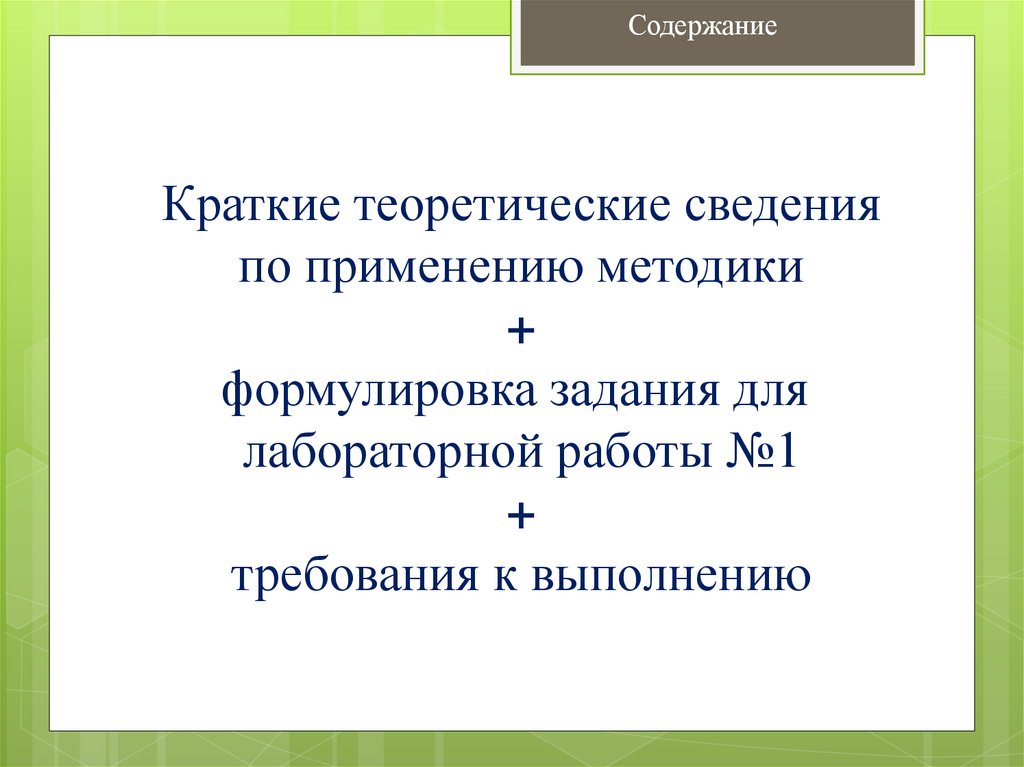 Содержание

Краткие теоретические сведения по применению методики

+

формулировка задания для лабораторной работы №1

+

требования к выполнению